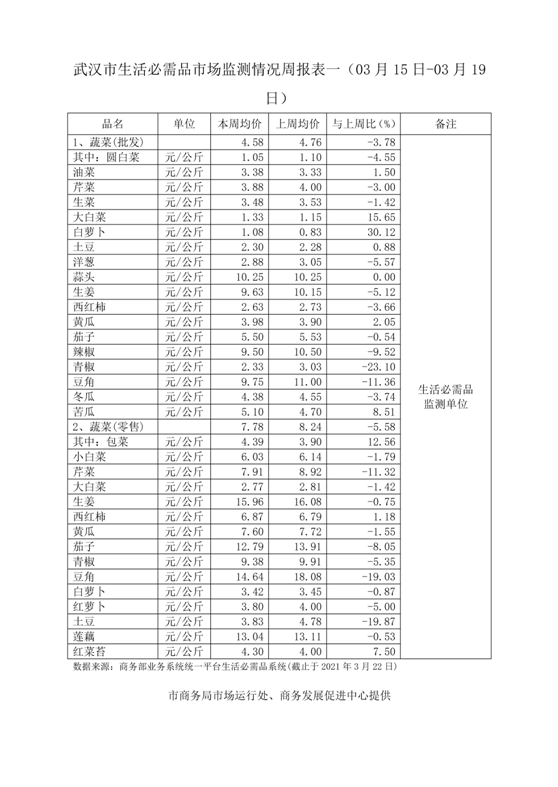 武汉市生活必需品市场监测情况周报表一（03 月 15 日-03 月 19 日）

| 品名 | 单位 | 本周均价 | 上周均价 | 与上周比（%） | 备注 |
|---|---|---|---|---|---|
| 1、蔬菜(批发) | | 4.58 | 4.76 | -3.78 | 生活必需品监测单位 |
| 其中：圆白菜 | 元/公斤 | 1.05 | 1.10 | -4.55 | |
| 油菜 | 元/公斤 | 3.38 | 3.33 | 1.50 | |
| 芹菜 | 元/公斤 | 3.88 | 4.00 | -3.00 | |
| 生菜 | 元/公斤 | 3.48 | 3.53 | -1.42 | |
| 大白菜 | 元/公斤 | 1.33 | 1.15 | 15.65 | |
| 白萝卜 | 元/公斤 | 1.08 | 0.83 | 30.12 | |
| 土豆 | 元/公斤 | 2.30 | 2.28 | 0.88 | |
| 洋葱 | 元/公斤 | 2.88 | 3.05 | -5.57 | |
| 蒜头 | 元/公斤 | 10.25 | 10.25 | 0.00 | |
| 生姜 | 元/公斤 | 9.63 | 10.15 | -5.12 | |
| 西红柿 | 元/公斤 | 2.63 | 2.73 | -3.66 | |
| 黄瓜 | 元/公斤 | 3.98 | 3.90 | 2.05 | |
| 茄子 | 元/公斤 | 5.50 | 5.53 | -0.54 | |
| 辣椒 | 元/公斤 | 9.50 | 10.50 | -9.52 | |
| 青椒 | 元/公斤 | 2.33 | 3.03 | -23.10 | |
| 豆角 | 元/公斤 | 9.75 | 11.00 | -11.36 | |
| 冬瓜 | 元/公斤 | 4.38 | 4.55 | -3.74 | |
| 苦瓜 | 元/公斤 | 5.10 | 4.70 | 8.51 | |
| 2、蔬菜(零售) | | 7.78 | 8.24 | -5.58 | |
| 其中：包菜 | 元/公斤 | 4.39 | 3.90 | 12.56 | |
| 小白菜 | 元/公斤 | 6.03 | 6.14 | -1.79 | |
| 芹菜 | 元/公斤 | 7.91 | 8.92 | -11.32 | |
| 大白菜 | 元/公斤 | 2.77 | 2.81 | -1.42 | |
| 生姜 | 元/公斤 | 15.96 | 16.08 | -0.75 | |
| 西红柿 | 元/公斤 | 6.87 | 6.79 | 1.18 | |
| 黄瓜 | 元/公斤 | 7.60 | 7.72 | -1.55 | |
| 茄子 | 元/公斤 | 12.79 | 13.91 | -8.05 | |
| 青椒 | 元/公斤 | 9.38 | 9.91 | -5.35 | |
| 豆角 | 元/公斤 | 14.64 | 18.08 | -19.03 | |
| 白萝卜 | 元/公斤 | 3.42 | 3.45 | -0.87 | |
| 红萝卜 | 元/公斤 | 3.80 | 4.00 | -5.00 | |
| 土豆 | 元/公斤 | 3.83 | 4.78 | -19.87 | |
| 莲藕 | 元/公斤 | 13.04 | 13.11 | -0.53 | |
| 红菜苔 | 元/公斤 | 4.30 | 4.00 | 7.50 | |

数据来源：商务部业务系统统一平台生活必需品系统（截止于 2021 年 3 月 22 日）

市商务局市场运行处、商务发展促进中心提供